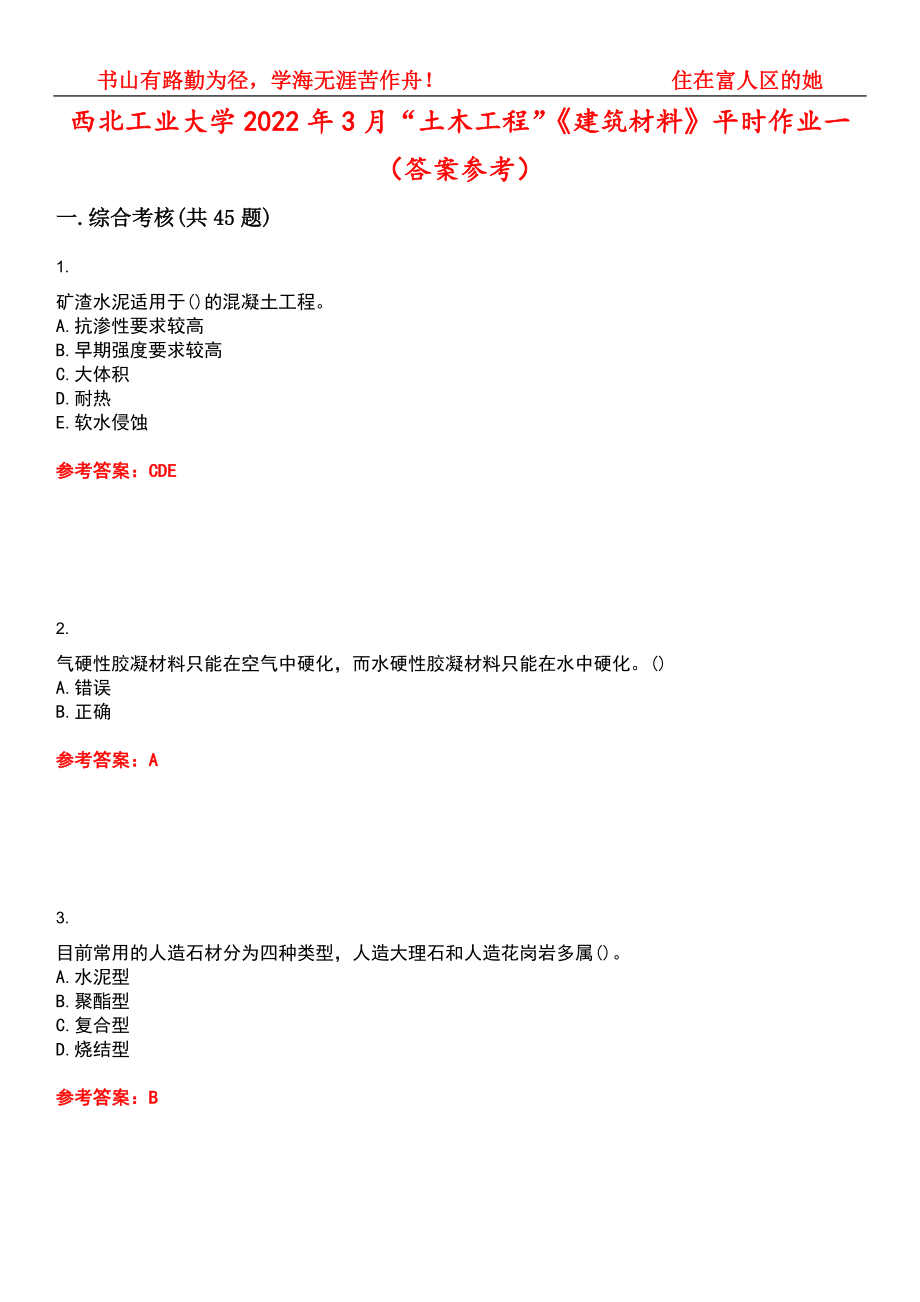 书山有路勤为径，学海无涯苦作舟！ 住在富人区的她

西北工业大学2022年3月“土木工程”《建筑材料》平时作业一（答案参考）

一.综合考核(共45题)

1.

矿渣水泥适用于()的混凝土工程。
A.抗渗性要求较高
B.早期强度要求较高
C.大体积
D.耐热
E.软水侵蚀

参考答案：CDE

2.

气硬性胶凝材料只能在空气中硬化，而水硬性胶凝材料只能在水中硬化。()
A.错误
B.正确

参考答案：A

3.

目前常用的人造石材分为四种类型，人造大理石和人造花岗岩多属()。
A.水泥型
B.聚酯型
C.复合型
D.烧结型

参考答案：B